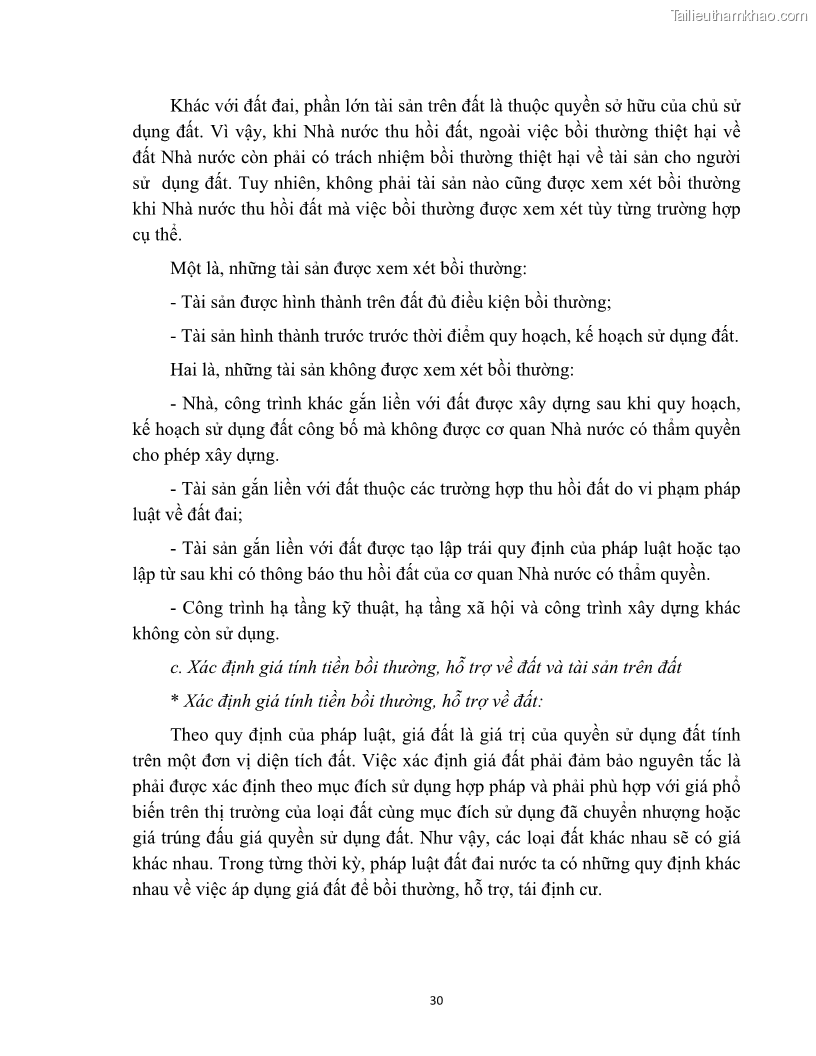 Tailieuthamkhao.com

Khác với đất đai, phần lớn tài sản trên đất là thuộc quyền sở hữu của chủ sử dụng đất. Vì vậy, khi Nhà nước thu hồi đất, ngoài việc bồi thường thiệt hại về đất Nhà nước còn phải có trách nhiệm bồi thường thiệt hại về tài sản cho người sử dụng đất. Tuy nhiên, không phải tài sản nào cũng được xem xét bồi thường khi Nhà nước thu hồi đất mà việc bồi thường được xem xét tùy từng trường hợp cụ thể.

Một là, những tài sản được xem xét bồi thường:

- Tài sản được hình thành trên đất đủ điều kiện bồi thường;

- Tài sản hình thành trước trước thời điểm quy hoạch, kế hoạch sử dụng đất.

Hai là, những tài sản không được xem xét bồi thường:

- Nhà, công trình khác gắn liền với đất được xây dựng sau khi quy hoạch, kế hoạch sử dụng đất công bố mà không được cơ quan Nhà nước có thẩm quyền cho phép xây dựng.

- Tài sản gắn liền với đất thuộc các trường hợp thu hồi đất do vi phạm pháp luật về đất đai;

- Tài sản gắn liền với đất được tạo lập trái quy định của pháp luật hoặc tạo lập từ sau khi có thông báo thu hồi đất của cơ quan Nhà nước có thẩm quyền.

- Công trình hạ tầng kỹ thuật, hạ tầng xã hội và công trình xây dựng khác không còn sử dụng.

c. Xác định giá tính tiền bồi thường, hỗ trợ về đất và tài sản trên đất

* Xác định giá tính tiền bồi thường, hỗ trợ về đất:

Theo quy định của pháp luật, giá đất là giá trị của quyền sử dụng đất tính trên một đơn vị diện tích đất. Việc xác định giá đất phải đảm bảo nguyên tắc là phải được xác định theo mục đích sử dụng hợp pháp và phải phù hợp với giá phổ biến trên thị trường của loại đất cùng mục đích sử dụng đã chuyển nhượng hoặc giá trúng đấu giá quyền sử dụng đất. Như vậy, các loại đất khác nhau sẽ có giá khác nhau. Trong từng thời kỳ, pháp luật đất đai nước ta có những quy định khác nhau về việc áp dụng giá đất để bồi thường, hỗ trợ, tái định cư.

30